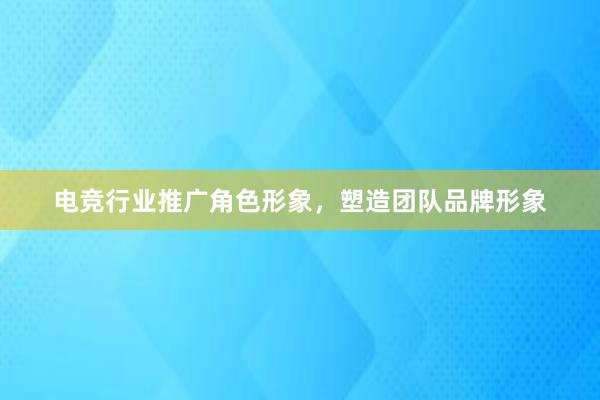 电竞行业推广角色形象，塑造团队品牌形象